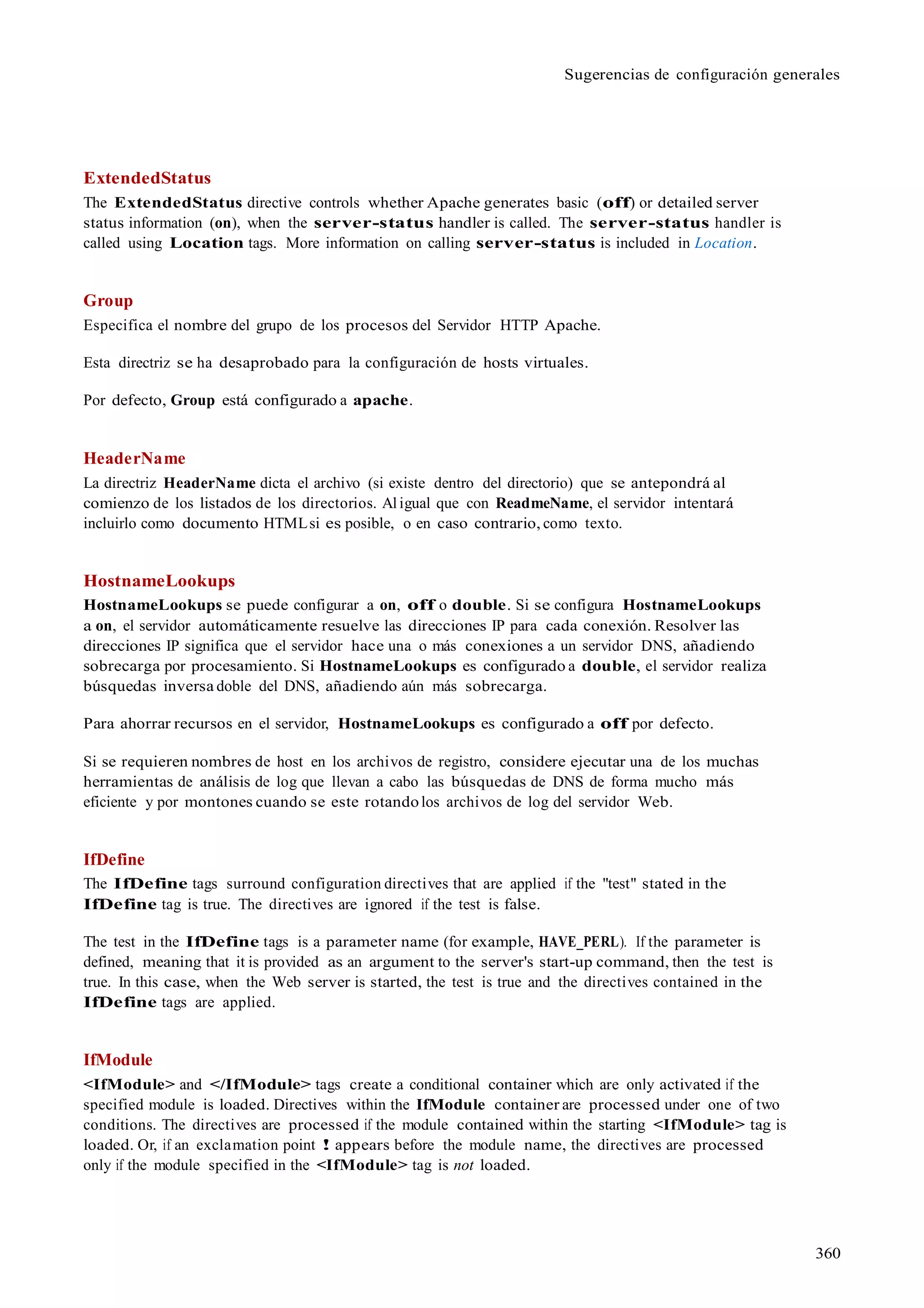 Sugerencias de configuración generales

ExtendedStatus

The ExtendedStatus directive controls whether Apache generates basic (off) or detailed server status information (on), when the server-status handler is called. The server-status handler is called using Location tags. More information on calling server-status is included in Location.

Group

Especifica el nombre del grupo de los procesos del Servidor HTTP Apache.

Esta directriz se ha desaprobado para la configuración de hosts virtuales.

Por defecto, Group está configurado a apache.

HeaderName

La directriz HeaderName dicta el archivo (si existe dentro del directorio) que se antepondrá al comienzo de los listados de los directorios. Al igual que con ReadmeName, el servidor intentará incluirlo como documento HTML si es posible, o en caso contrario, como texto.

HostnameLookups

HostnameLookups se puede configurar a on, off o double. Si se configura HostnameLookups a on, el servidor automáticamente resuelve las direcciones IP para cada conexión. Resolver las direcciones IP significa que el servidor hace una o más conexiones a un servidor DNS, añadiendo sobrecarga por procesamiento. Si HostnameLookups es configurado a double, el servidor realiza búsquedas inversa doble del DNS, añadiendo aún más sobrecarga.

Para ahorrar recursos en el servidor, HostnameLookups es configurado a off por defecto.

Si se requieren nombres de host en los archivos de registro, considere ejecutar una de los muchas herramientas de análisis de log que llevan a cabo las búsquedas de DNS de forma mucho más eficiente y por montones cuando se este rotando los archivos de log del servidor Web.

IfDefine

The IfDefine tags surround configuration directives that are applied if the "test" stated in the IfDefine tag is true. The directives are ignored if the test is false.

The test in the IfDefine tags is a parameter name (for example, HAVE_PERL). If the parameter is defined, meaning that it is provided as an argument to the server's start-up command, then the test is true. In this case, when the Web server is started, the test is true and the directives contained in the IfDefine tags are applied.

IfModule

<IfModule> and </IfModule> tags create a conditional container which are only activated if the specified module is loaded. Directives within the IfModule container are processed under one of two conditions. The directives are processed if the module contained within the starting <IfModule> tag is loaded. Or, if an exclamation point ! appears before the module name, the directives are processed only if the module specified in the <IfModule> tag is not loaded.

360